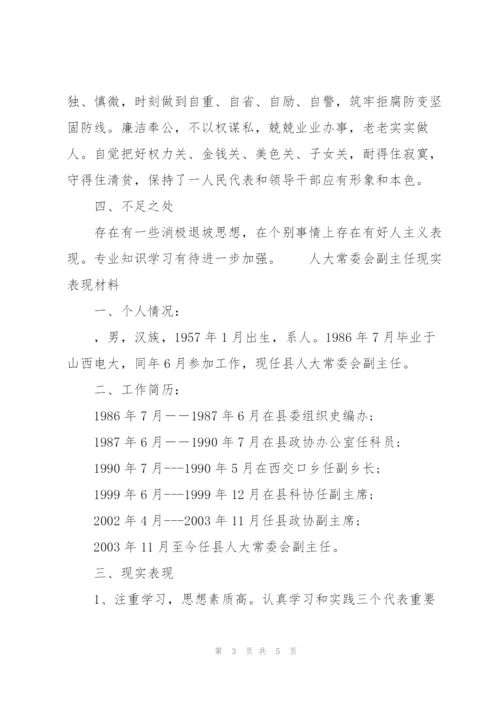 独、慎微，时刻做到自重、自省、自励、自警，筑牢拒腐防变坚固防线。廉洁奉公，不以权谋私，兢兢业业办事，老老实实做人。自觉把好权力关、金钱关、美色关、子女关，耐得住寂寞，守得住清贫，保持了一人民代表和领导干部应有形象和本色。

四、不足之处

存在有一些消极退坡思想，在个别事情上存在有好人主义表现。专业知识学习有待进一步加强。　　人大常委会副主任现实表现材料

一、个人情况：

，男，汉族，1957 年 1 月出生，系人。1986 年 7 月毕业于山西电大，同年 6 月参加工作，现任县人大常委会副主任。

二、工作简历：

1986 年 7 月——1987 年 6 月在县委组织史编办；

1987 年 6 月——1990 年 7 月在县政协办公室任科员；

1990 年 7 月---1990 年 5 月在西交口乡任副乡长；

1999 年 6 月---1999 年 12 月在县科协任副主席；

2002 年 4 月---2003 年 11 月任县政协副主席；

2003 年 11 月至今任县人大常委会副主任。

三、现实表现

1、注重学习，思想素质高。认真学习和实践三个代表重要

第 3 页 共 5 页